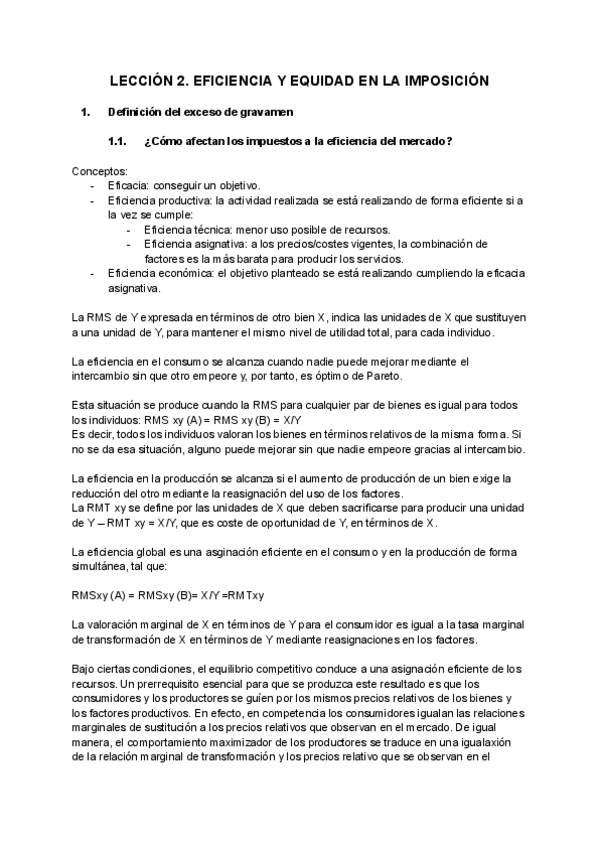 LECCIÓN 2. EFICIENCIA Y EQUIDAD EN LA IMPOSICIÓN

1. Definición del exceso de gravamen

1.1. ¿Cómo afectan los impuestos a la eficiencia del mercado?

Conceptos:
- Eficacia: conseguir un objetivo.
- Eficiencia productiva: la actividad realizada se está realizando de forma eficiente si a la vez se cumple:
  - Eficiencia técnica: menor uso posible de recursos.
  - Eficiencia asignativa: a los precios/costes vigentes, la combinación de factores es la más barata para producir los servicios.
- Eficiencia económica: el objetivo planteado se está realizando cumpliendo la eficacia asignativa.

La RMS de Y expresada en términos de otro bien X, indica las unidades de X que sustituyen a una unidad de Y, para mantener el mismo nivel de utilidad total, para cada individuo.

La eficiencia en el consumo se alcanza cuando nadie puede mejorar mediante el intercambio sin que otro empeore y, por tanto, es óptimo de Pareto.

Esta situación se produce cuando la RMS para cualquier par de bienes es igual para todos los individuos: RMS xy (A) = RMS xy (B) = X/Y
Es decir, todos los individuos valoran los bienes en términos relativos de la misma forma. Si no se da esa situación, alguno puede mejorar sin que nadie empeore gracias al intercambio.

La eficiencia en la producción se alcanza si el aumento de producción de un bien exige la reducción del otro mediante la reasignación del uso de los factores.
La RMT xy se define por las unidades de X que deben sacrificarse para producir una unidad de Y – RMT xy = X/Y, que es coste de oportunidad de Y, en términos de X.

La eficiencia global es una asginación eficiente en el consumo y en la producción de forma simultánea, tal que:

RMSxy (A) = RMSxy (B)= X/Y =RMTxy

La valoración marginal de X en términos de Y para el consumidor es igual a la tasa marginal de transformación de X en términos de Y mediante reasignaciones en los factores.

Bajo ciertas condiciones, el equilibrio competitivo conduce a una asignación eficiente de los recursos. Un prerrequisito esencial para que se produzca este resultado es que los consumidores y los productores se guíen por los mismos precios relativos de los bienes y los factores productivos. En efecto, en competencia los consumidores igualan las relaciones marginales de sustitución a los precios relativos que observan en el mercado. De igual manera, el comportamiento maximizador de los productores se traduce en una igualaxión de la relación marginal de transformación y los precios relativo que se observan en el